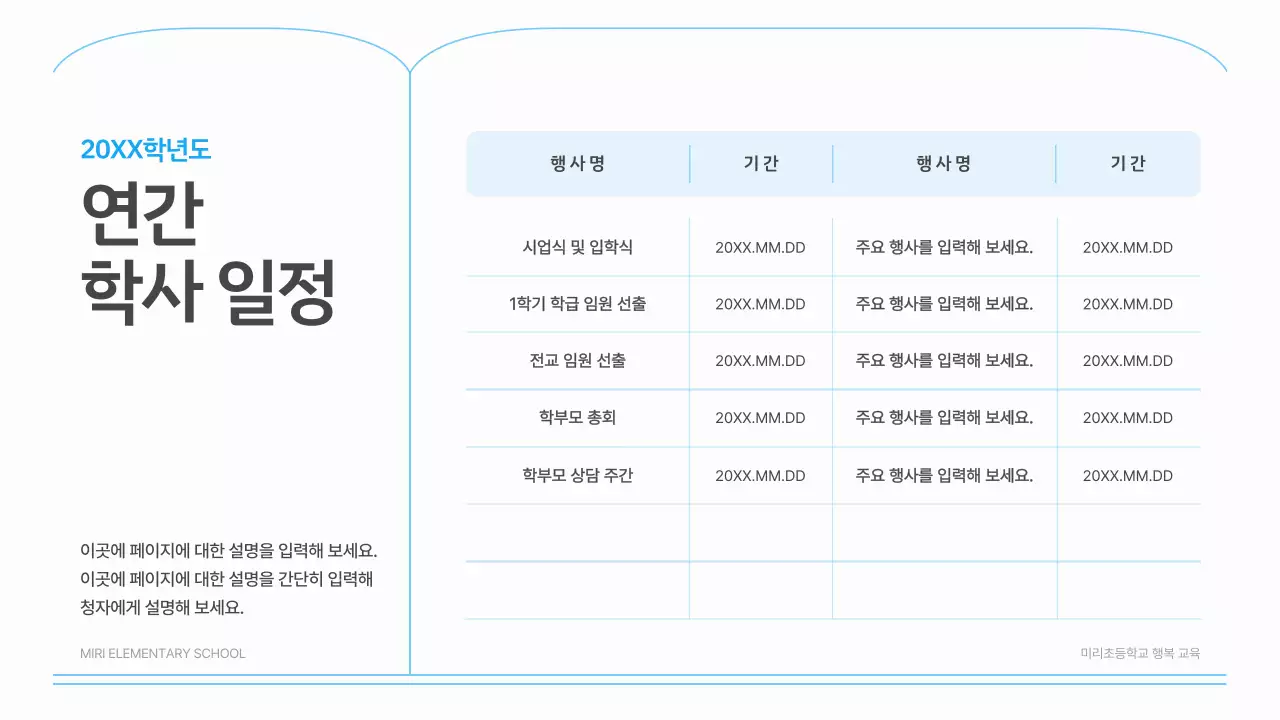 20XX학년도

연간
학사 일정

이곳에 페이지에 대한 설명을 입력해 보세요. 이곳에 페이지에 대한 설명을 간단히 입력해 청자에게 설명해 보세요.

MIRI ELEMENTARY SCHOOL

| 행사명 | 기간 | 행사명 | 기간 |
|---|---|---|---|
| 시업식 및 입학식 | 20XX.MM.DD | 주요 행사를 입력해 보세요. | 20XX.MM.DD |
| 1학기 학급 임원 선출 | 20XX.MM.DD | 주요 행사를 입력해 보세요. | 20XX.MM.DD |
| 전교 임원 선출 | 20XX.MM.DD | 주요 행사를 입력해 보세요. | 20XX.MM.DD |
| 학부모 총회 | 20XX.MM.DD | 주요 행사를 입력해 보세요. | 20XX.MM.DD |
| 학부모 상담 주간 | 20XX.MM.DD | 주요 행사를 입력해 보세요. | 20XX.MM.DD |
| | | | |
| | | | |

미리초등학교 행복 교육